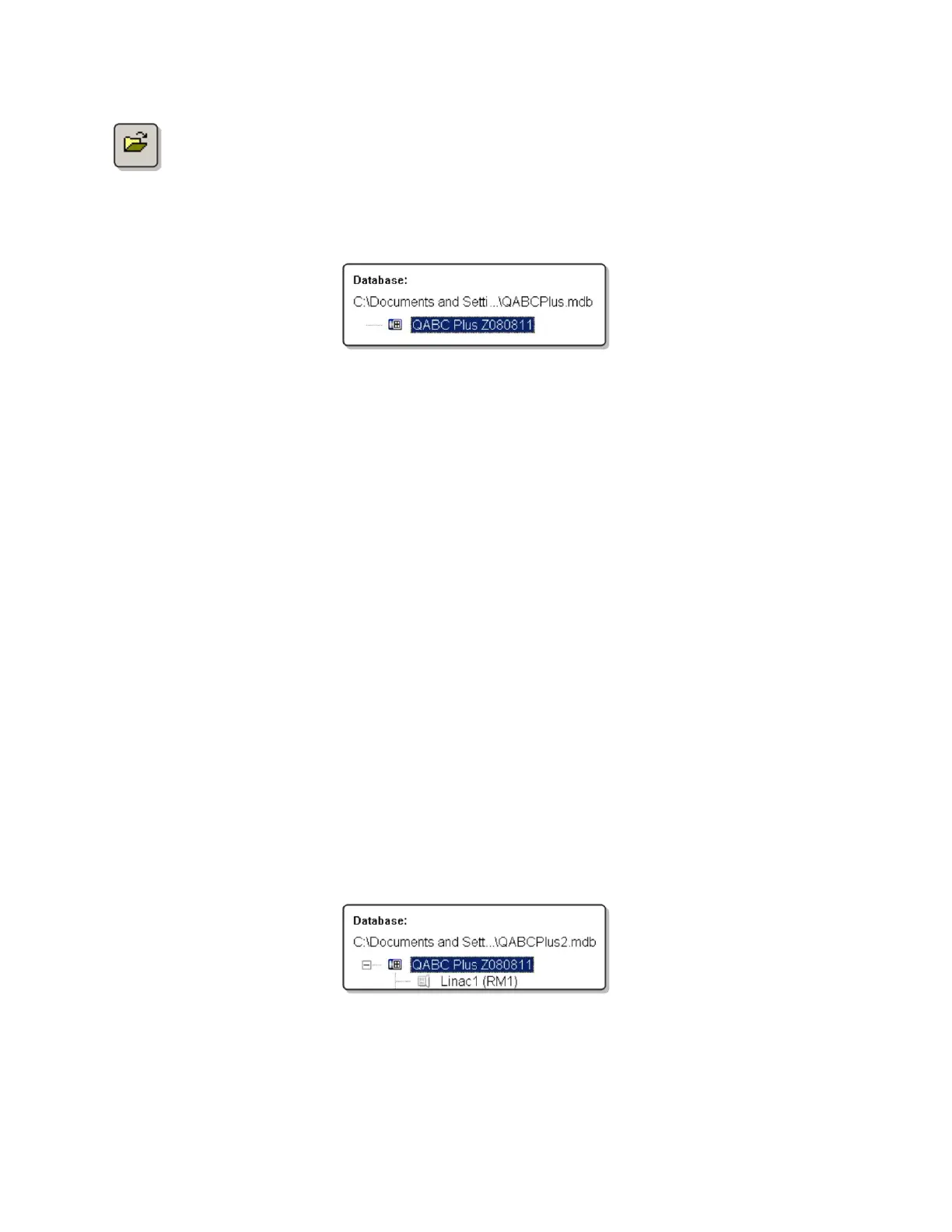 Database:
C:\Documents and Setti...\QABCPlus.mdb
QABC Plus Z080811

Database:
C:\Documents and Sett...\QABCPlus2.mdb
QABC Plus Z080811
Linac1 (RM1)